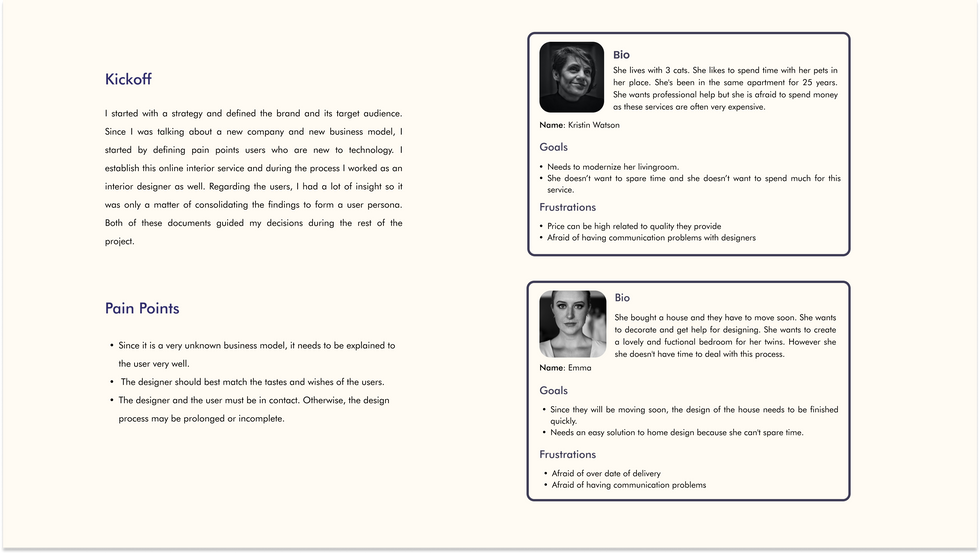 Kickoff

I started with a strategy and defined the brand and its target audience. Since I was talking about a new company and new business model, I started by defining pain points users who are new to technology. I establish this online interior service and during the process I worked as an interior designer as well. Regarding the users, I had a lot of insight so it was only a matter of consolidating the findings to form a user persona. Both of these documents guided my decisions during the rest of the project.

Pain Points

• Since it is a very unknown business model, it needs to be explained to the user very well.
• The designer should best match the tastes and wishes of the users.
• The designer and the user must be in contact. Otherwise, the design process may be prolonged or incomplete.

Bio
She lives with 3 cats. She likes to spend time with her pets in her place. She's been in the same apartment for 25 years. She wants professional help but she is afraid to spend money as these services are often very expensive.

Name: Kristin Watson

Goals
• Needs to modernize her livingroom.
• She doesn't want to spare time and she doesn't want to spend much for this service.

Frustrations
• Price can be high related to quality they provide
• Afraid of having communication problems with designers

Bio
She bought a house and they have to move soon. She wants to decorate and get help for designing. She wants to create a lovely and fuctional bedroom for her twins. However she she doesn't have time to deal with this process.

Name: Emma

Goals
• Since they will be moving soon, the design of the house needs to be finished quickly.
• Needs an easy solution to home design because she can't spare time.

Frustrations
• Afraid of over date of delivery
• Afraid of having communication problems